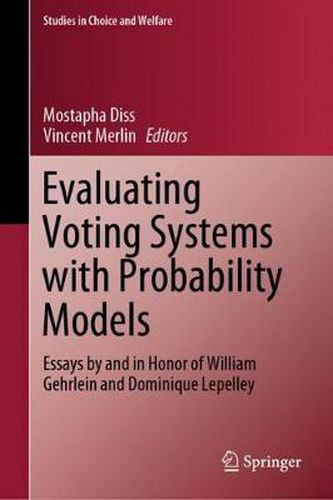 Studies in Choice and Welfare

Mostapha Diss
Vincent Merlin Editors

Evaluating Voting Systems with Probability Models

Essays by and in Honor of William Gehrlein and Dominique Lepelley

Springer